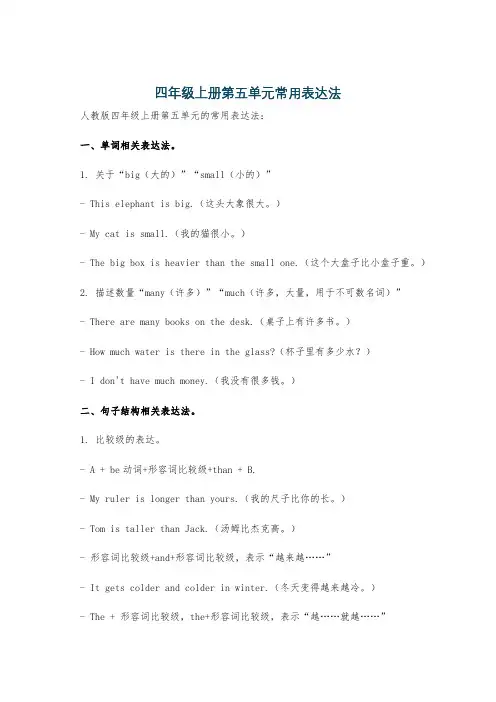 四年级上册第五单元常用表达法

人教版四年级上册第五单元的常用表达法：

一、单词相关表达法。

1. 关于“big（大的）”“small（小的）”

- This elephant is big.（这头大象很大。）

- My cat is small.（我的猫很小。）

- The big box is heavier than the small one.（这个大盒子比小盒子重。）

2. 描述数量“many（许多）”“much（许多，大量，用于不可数名词）”

- There are many books on the desk.（桌子上有许多书。）

- How much water is there in the glass?（杯子里有多少水？）

- I don't have much money.（我没有很多钱。）

二、句子结构相关表达法。

1. 比较级的表达。

- A + be 动词+形容词比较级+than + B.

- My ruler is longer than yours.（我的尺子比你的长。）

- Tom is taller than Jack.（汤姆比杰克高。）

- 形容词比较级+and+形容词比较级，表示“越来越……”

- It gets colder and colder in winter.（冬天变得越来越冷。）

- The + 形容词比较级，the+形容词比较级，表示“越……就越……”